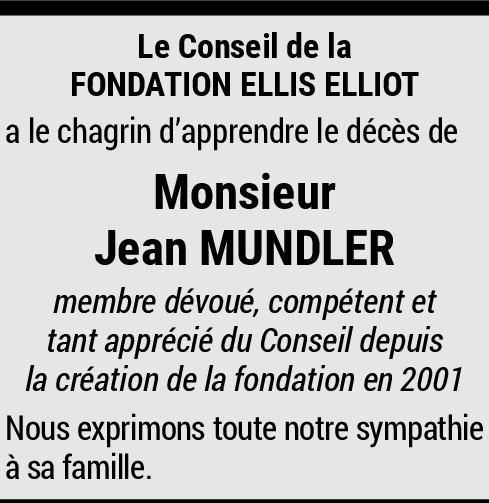 Le Conseil de la
FONDATION ELLIS ELLIOT

a le chagrin d'apprendre le décès de

Monsieur
Jean MUNDLER

membre dévoué, compétent et tant apprécié du Conseil depuis la création de la fondation en 2001

Nous exprimons toute notre sympathie à sa famille.